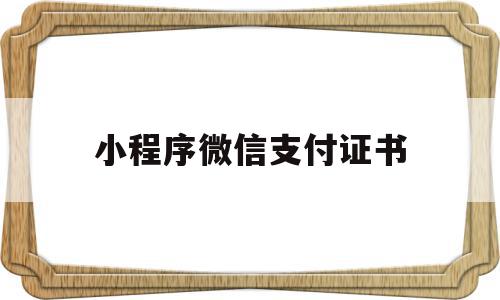 小程序微信支付证书